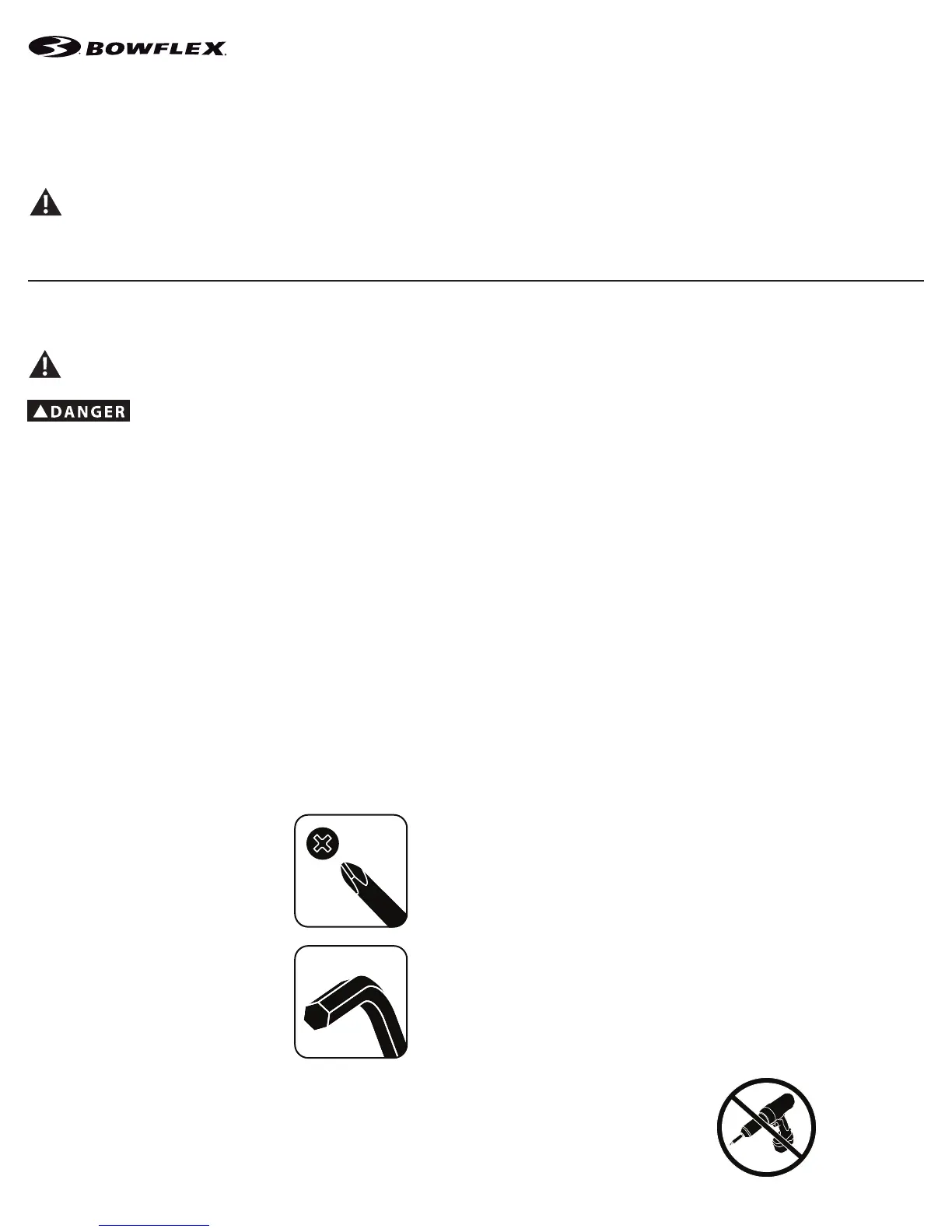 BOWFLEX

DANGER